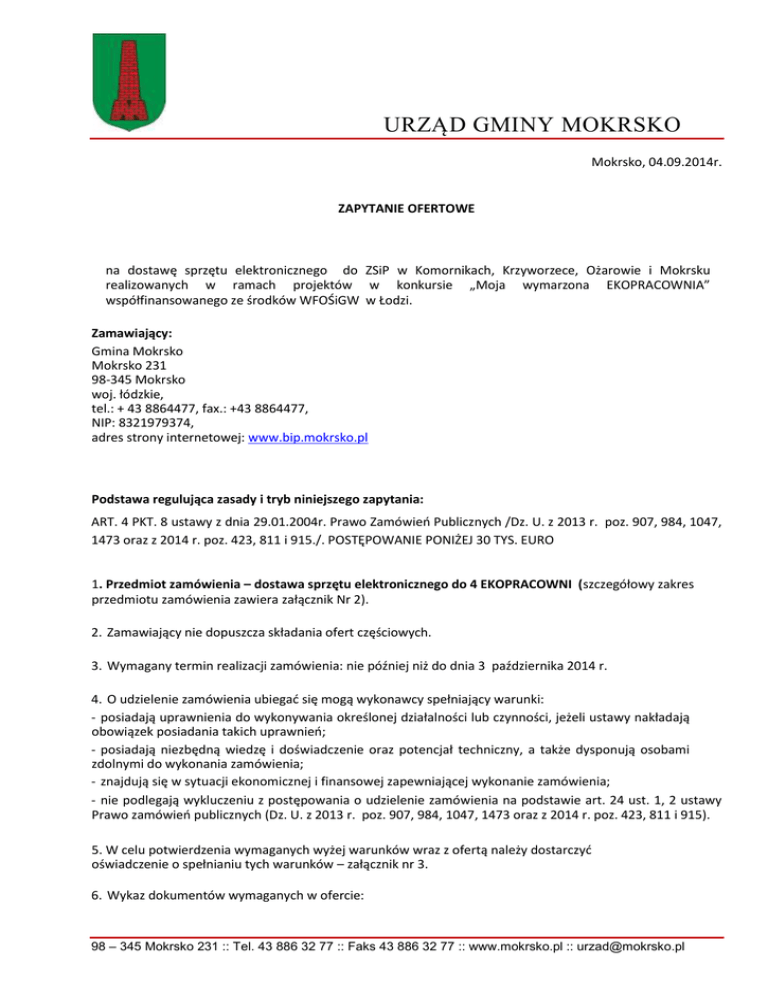 URZĄD GMINY MOKRSKO

Mokrsko, 04.09.2014r.

ZAPYTANIE OFERTOWE

na dostawę sprzętu elektronicznego do ZSiP w Komornikach, Krzyworzece, Ożarowie i Mokrsku realizowanych w ramach projektów w konkursie „Moja wymarzona EKOPRACOWNIA" współfinansowanego ze środków WFOŚiGW w Łodzi.

Zamawiający:
Gmina Mokrsko
Mokrsko 231
98-345 Mokrsko
woj. łódzkie,
tel.: + 43 8864477, fax.: +43 8864477,
NIP: 8321979374,
adres strony internetowej: www.bip.mokrsko.pl

Podstawa regulująca zasady i tryb niniejszego zapytania:
ART. 4 PKT. 8 ustawy z dnia 29.01.2004r. Prawo Zamówień Publicznych /Dz. U. z 2013 r. poz. 907, 984, 1047, 1473 oraz z 2014 r. poz. 423, 811 i 915./. POSTĘPOWANIE PONIŻEJ 30 TYS. EURO

1. Przedmiot zamówienia – dostawa sprzętu elektronicznego do 4 EKOPRACOWNI (szczegółowy zakres przedmiotu zamówienia zawiera załącznik Nr 2).

2. Zamawiający nie dopuszcza składania ofert częściowych.

3. Wymagany termin realizacji zamówienia: nie później niż do dnia 3 października 2014 r.

4. O udzielenie zamówienia ubiegać się mogą wykonawcy spełniający warunki:
- posiadają uprawnienia do wykonywania określonej działalności lub czynności, jeżeli ustawy nakładają obowiązek posiadania takich uprawnień;
- posiadają niezbędną wiedzę i doświadczenie oraz potencjał techniczny, a także dysponują osobami zdolnymi do wykonania zamówienia;
- znajdują się w sytuacji ekonomicznej i finansowej zapewniającej wykonanie zamówienia;
- nie podlegają wykluczeniu z postępowania o udzielenie zamówienia na podstawie art. 24 ust. 1, 2 ustawy Prawo zamówień publicznych (Dz. U. z 2013 r. poz. 907, 984, 1047, 1473 oraz z 2014 r. poz. 423, 811 i 915).

5. W celu potwierdzenia wymaganych wyżej warunków wraz z ofertą należy dostarczyć oświadczenie o spełnianiu tych warunków – załącznik nr 3.

6. Wykaz dokumentów wymaganych w ofercie:

98 – 345 Mokrsko 231 :: Tel. 43 886 32 77 :: Faks 43 886 32 77 :: www.mokrsko.pl :: urzad@mokrsko.pl